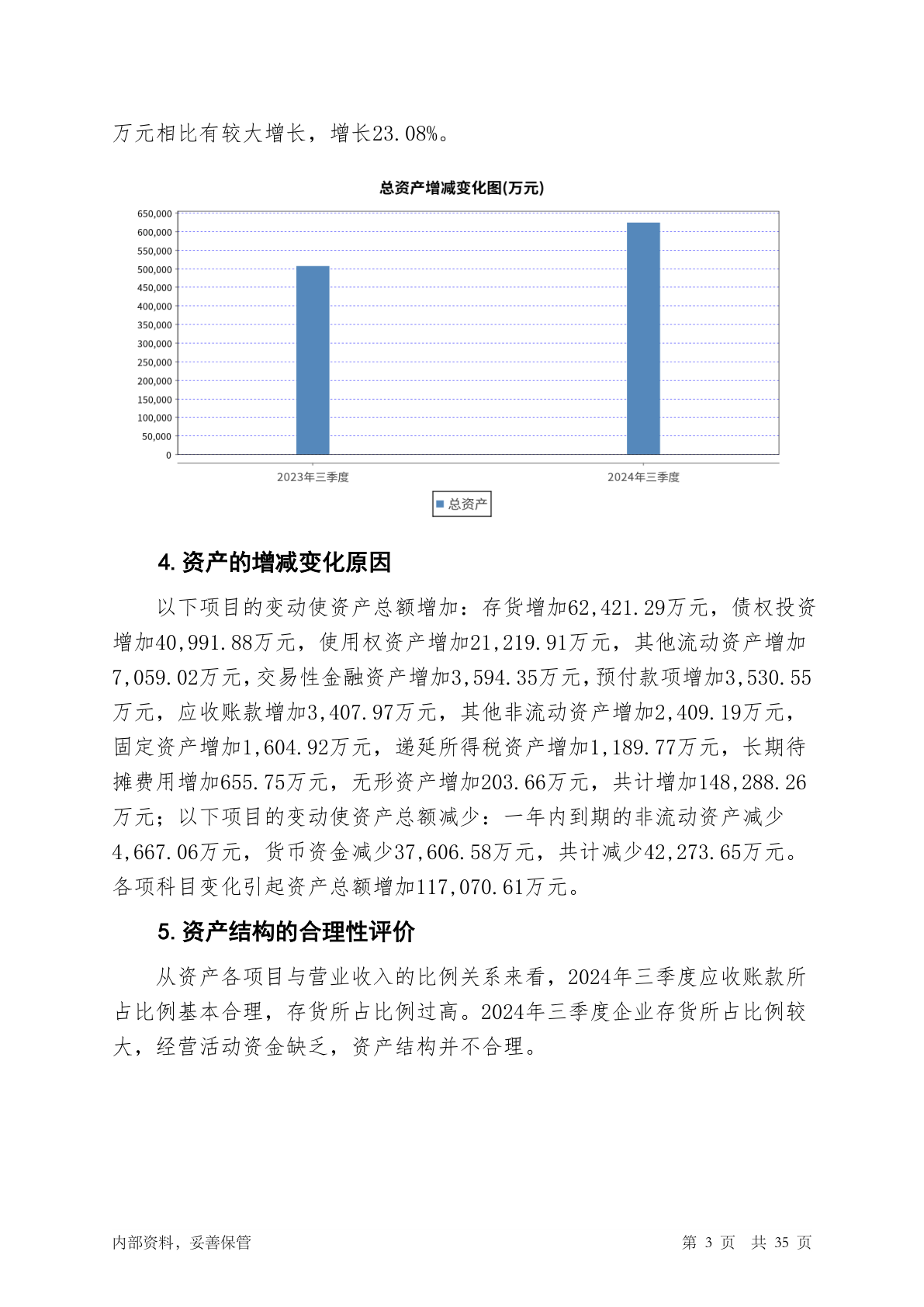 万元相比有较大增长，增长23.08%。

总资产增减变化图(万元)

650,000
600,000
550,000
500,000
450,000
400,000
350,000
300,000
250,000
200,000
150,000
100,000
50,000
0

2023年三季度
2024年三季度

总资产

4. 资产的增减变化原因

以下项目的变动使资产总额增加：存货增加62,421.29万元，债权投资增加40,991.88万元，使用权资产增加21,219.91万元，其他流动资产增加7,059.02万元，交易性金融资产增加3,594.35万元，预付款项增加3,530.55万元，应收账款增加3,407.97万元，其他非流动资产增加2,409.19万元，固定资产增加1,604.92万元，递延所得税资产增加1,189.77万元，长期待摊费用增加655.75万元，无形资产增加203.66万元，共计增加148,288.26万元；以下项目的变动使资产总额减少：一年内到期的非流动资产减少4,667.06万元，货币资金减少37,606.58万元，共计减少42,273.65万元。各项科目变化引起资产总额增加117,070.61万元。

5. 资产结构的合理性评价

从资产各项目与营业收入的比例关系来看，2024年三季度应收账款所占比例基本合理，存货所占比例过高。2024年三季度企业存货所占比例较大，经营活动资金缺乏，资产结构并不合理。

内部资料，妥善保管　　第 3 页　共 35 页